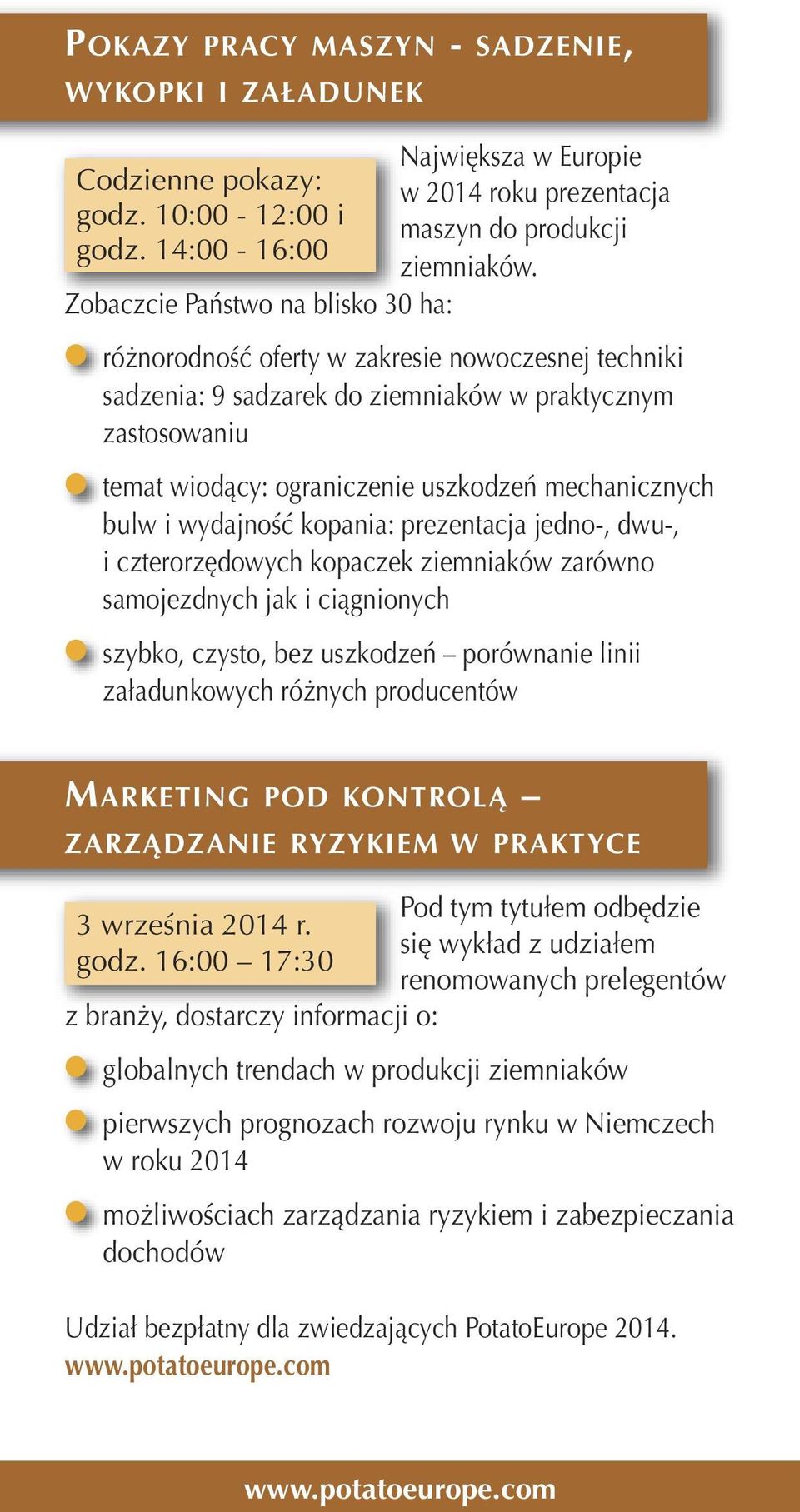 POKAZY PRACY MASZYN - SADZENIE, WYKOPKI I ZAŁADUNEK

Codzienne pokazy:
godz. 10:00 - 12:00 i
godz. 14:00 - 16:00

Największa w Europie w 2014 roku prezentacja maszyn do produkcji ziemniaków.

Zobaczcie Państwo na blisko 30 ha:

różnorodność oferty w zakresie nowoczesnej techniki sadzenia: 9 sadzarek do ziemniaków w praktycznym zastosowaniu

temat wiodący: ograniczenie uszkodzeń mechanicznych bulw i wydajność kopania: prezentacja jedno-, dwu-, i czterorzędowych kopaczek ziemniaków zarówno samojezdnych jak i ciągnionych

szybko, czysto, bez uszkodzeń – porównanie linii załadunkowych różnych producentów

MARKETING POD KONTROLĄ – ZARZĄDZANIE RYZYKIEM W PRAKTYCE

3 września 2014 r.
godz. 16:00 – 17:30

Pod tym tytułem odbędzie się wykład z udziałem renomowanych prelegentów z branży, dostarczy informacji o:

globalnych trendach w produkcji ziemniaków

pierwszych prognozach rozwoju rynku w Niemczech w roku 2014

możliwościach zarządzania ryzykiem i zabezpieczania dochodów

Udział bezpłatny dla zwiedzających PotatoEurope 2014.
www.potatoeurope.com

www.potatoeurope.com